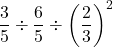 $\frac{3}{5} \div \frac{6}{5} \div \left(\frac{2}{3}\right)^2$